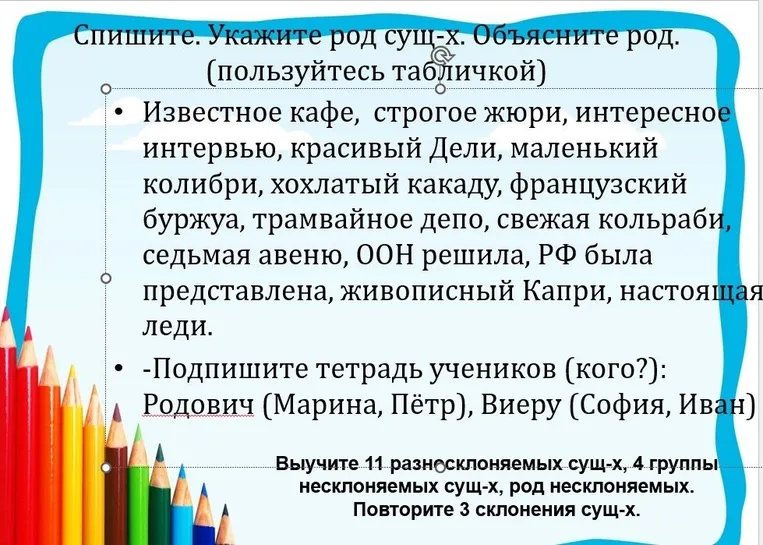 Спишите. Укажите род сущ-х. Объясните род. (пользуйтесь табличкой)

• Известное кафе, строгое жюри, интересное интервью, красивый Дели, маленький колибри, хохлатый какаду, французский буржуа, трамвайное депо, свежая кольраби, седьмая авеню, ООН решила, РФ была представлена, живописный Капри, настоящая леди.

• -Подпишите тетрадь учеников (кого?): Родович (Марина, Пётр), Виеру (София, Иван)

Выучите 11 разносклоняемых сущ-х, 4 группы несклоняемых сущ-х, род несклоняемых. Повторите 3 склонения сущ-х.